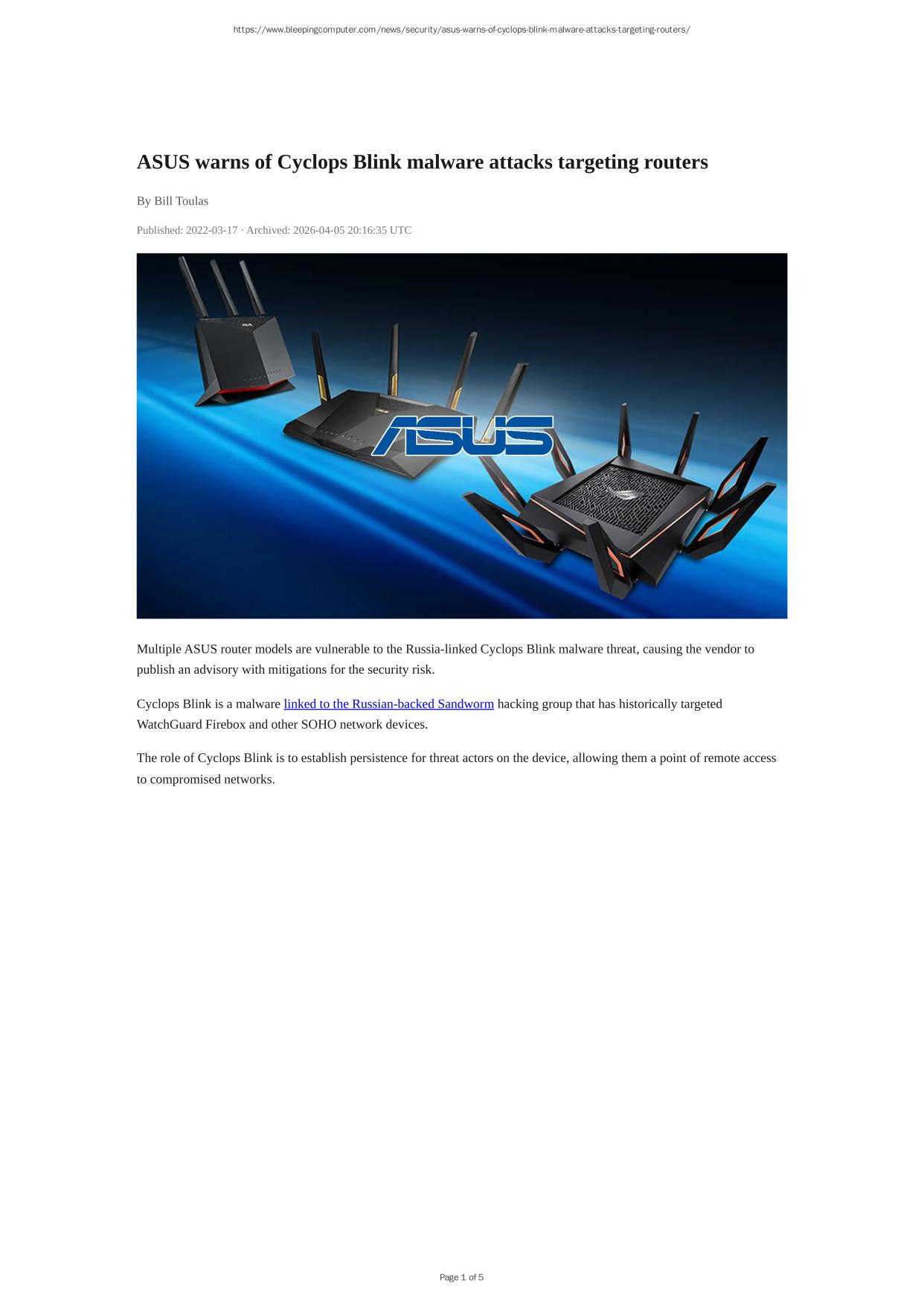 https://www.bleepingcomputer.com/news/security/asus-warns-of-cyclops-blink-malware-attacks-targeting-routers/

ASUS warns of Cyclops Blink malware attacks targeting routers

By Bill Toulas

Published: 2022-03-17 · Archived: 2026-04-05 20:16:35 UTC

ASUS

Multiple ASUS router models are vulnerable to the Russia-linked Cyclops Blink malware threat, causing the vendor to publish an advisory with mitigations for the security risk.

Cyclops Blink is a malware linked to the Russian-backed Sandworm hacking group that has historically targeted WatchGuard Firebox and other SOHO network devices.

The role of Cyclops Blink is to establish persistence for threat actors on the device, allowing them a point of remote access to compromised networks.

Page 1 of 5